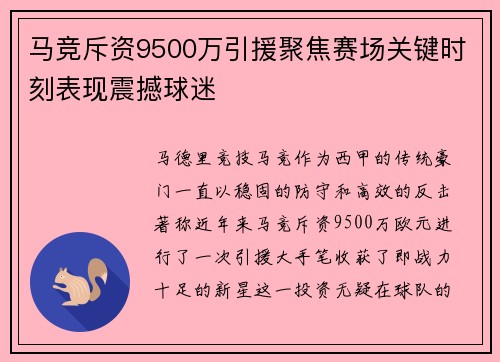 马竞斥资9500万引援聚焦赛场关键时刻表现震撼球迷

马德里竞技马竞作为西甲的传统豪门一直以稳固的防守和高效的反击著称近年来马竞斥资9500万欧元进行了一次引援大手笔收获了即战力十足的新星这一投资无疑在球队的